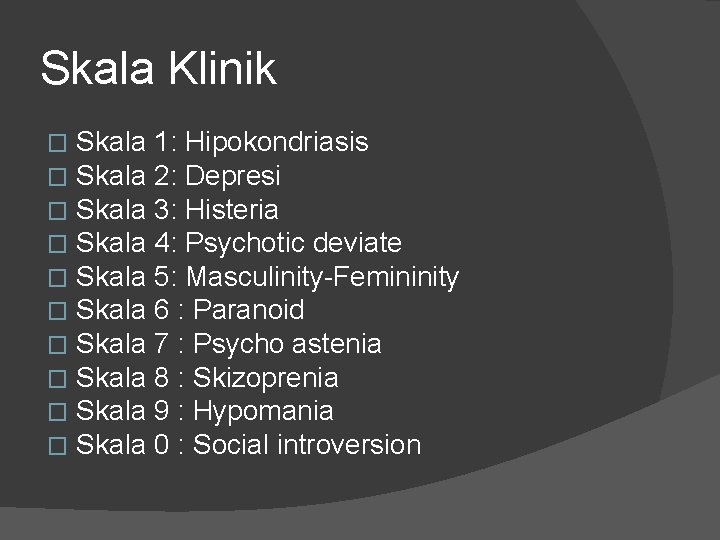 Skala Klinik

Skala 1: Hipokondriasis
Skala 2: Depresi
Skala 3: Histeria
Skala 4: Psychotic deviate
Skala 5: Masculinity-Femininity
Skala 6 : Paranoid
Skala 7 : Psycho astenia
Skala 8 : Skizoprenia
Skala 9 : Hypomania
Skala 0 : Social introversion